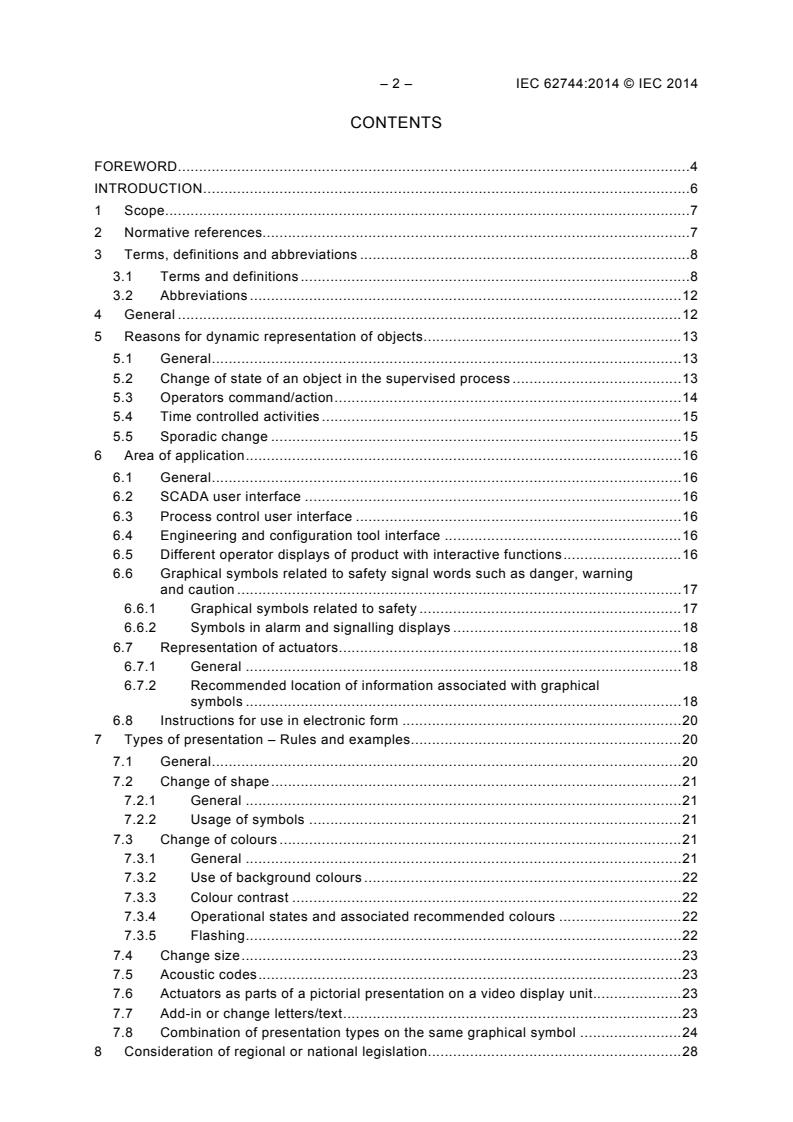 – 2 – IEC 62744:2014 © IEC 2014

CONTENTS

FOREWORD....4
INTRODUCTION....6
1 Scope....7
2 Normative references....7
3 Terms, definitions and abbreviations....8
3.1 Terms and definitions....8
3.2 Abbreviations....12
4 General....12
5 Reasons for dynamic representation of objects....13
5.1 General....13
5.2 Change of state of an object in the supervised process....13
5.3 Operators command/action....14
5.4 Time controlled activities....15
5.5 Sporadic change....15
6 Area of application....16
6.1 General....16
6.2 SCADA user interface....16
6.3 Process control user interface....16
6.4 Engineering and configuration tool interface....16
6.5 Different operator displays of product with interactive functions....16
6.6 Graphical symbols related to safety signal words such as danger, warning and caution....17
6.6.1 Graphical symbols related to safety....17
6.6.2 Symbols in alarm and signalling displays....18
6.7 Representation of actuators....18
6.7.1 General....18
6.7.2 Recommended location of information associated with graphical symbols....18
6.8 Instructions for use in electronic form....20
7 Types of presentation – Rules and examples....20
7.1 General....20
7.2 Change of shape....21
7.2.1 General....21
7.2.2 Usage of symbols....21
7.3 Change of colours....21
7.3.1 General....21
7.3.2 Use of background colours....22
7.3.3 Colour contrast....22
7.3.4 Operational states and associated recommended colours....22
7.3.5 Flashing....22
7.4 Change size....23
7.5 Acoustic codes....23
7.6 Actuators as parts of a pictorial presentation on a video display unit....23
7.7 Add-in or change letters/text....23
7.8 Combination of presentation types on the same graphical symbol....24
8 Consideration of regional or national legislation....28